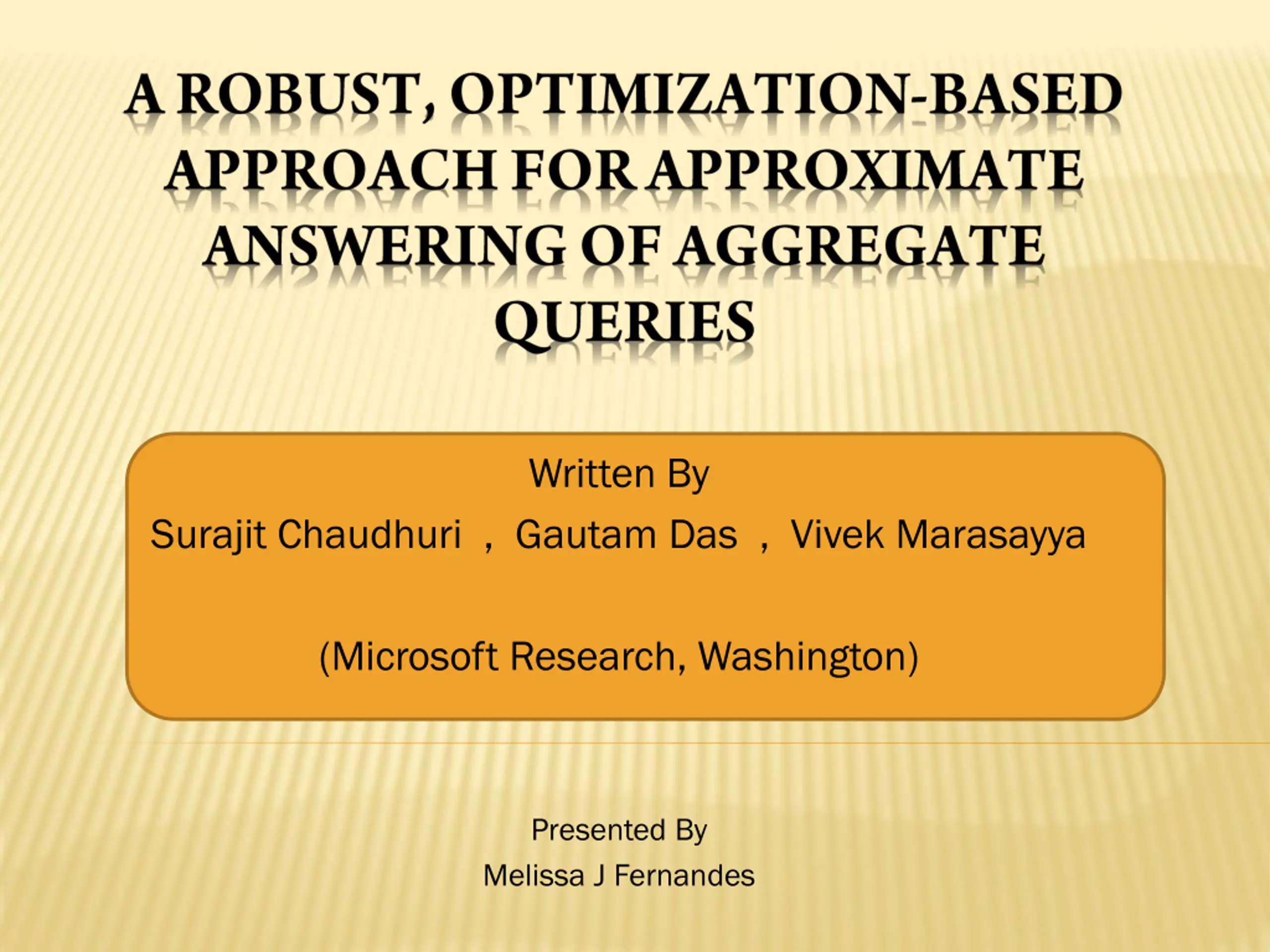 A ROBUST, OPTIMIZATION-BASED APPROACH FOR APPROXIMATE ANSWERING OF AGGREGATE QUERIES

Written By

Surajit Chaudhuri , Gautam Das , Vivek Marasayya

(Microsoft Research, Washington)

Presented By

Melissa J Fernandes